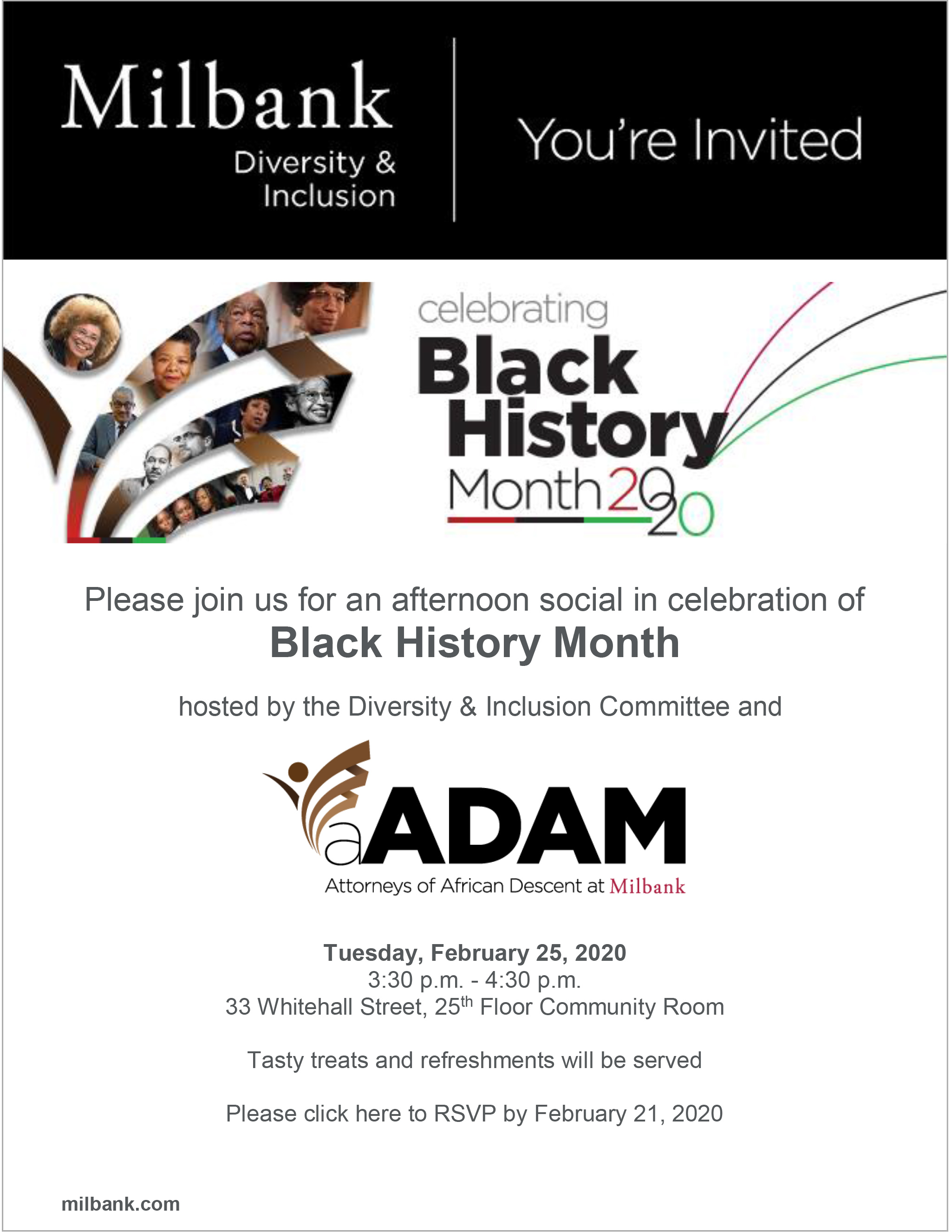 Milbank
Diversity & Inclusion

You're Invited

celebrating
Black History
Month 2020

Please join us for an afternoon social in celebration of
Black History Month

hosted by the Diversity & Inclusion Committee and

aADAM
Attorneys of African Descent at Milbank

Tuesday, February 25, 2020
3:30 p.m. - 4:30 p.m.
33 Whitehall Street, 25$^{th}$ Floor Community Room

Tasty treats and refreshments will be served

Please click here to RSVP by February 21, 2020

milbank.com